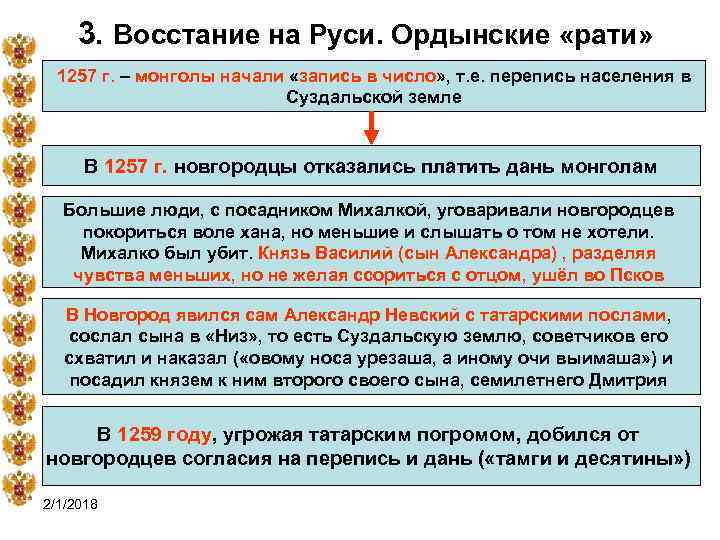 3. Восстание на Руси. Ордынские «рати»

1257 г. – монголы начали «запись в число», т.е. перепись населения в Суздальской земле

В 1257 г. новгородцы отказались платить дань монголам

Большие люди, с посадником Михалкой, уговаривали новгородцев покориться воле хана, но меньшие и слышать о том не хотели. Михалко был убит. Князь Василий (сын Александра) , разделяя чувства меньших, но не желая ссориться с отцом, ушёл во Псков

В Новгород явился сам Александр Невский с татарскими послами, сослал сына в «Низ», то есть Суздальскую землю, советчиков его схватил и наказал («овому носа урезаша, а иному очи выимаша») и посадил князем к ним второго своего сына, семилетнего Дмитрия

В 1259 году, угрожая татарским погромом, добился от новгородцев согласия на перепись и дань («тамги и десятины»)

2/1/2018